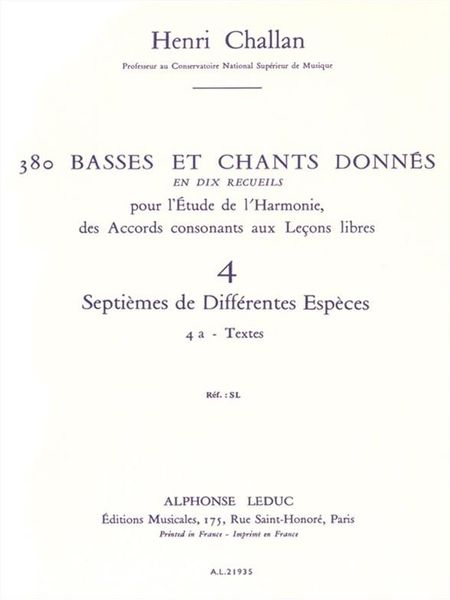 Henri Challan

Professeur au Conservatoire National Supérieur de Musique

380 BASSES ET CHANTS DONNÉS
EN DIX RECUEILS
pour l'Étude de l'Harmonie,
des Accords consonants aux Leçons libres

4

Septièmes de Différentes Espèces

4 a - Textes

Réf. : SL

ALPHONSE LEDUC
Éditions Musicales, 175, Rue Saint-Honoré, Paris
Printed in France - Imprimé en France

A.L.21935